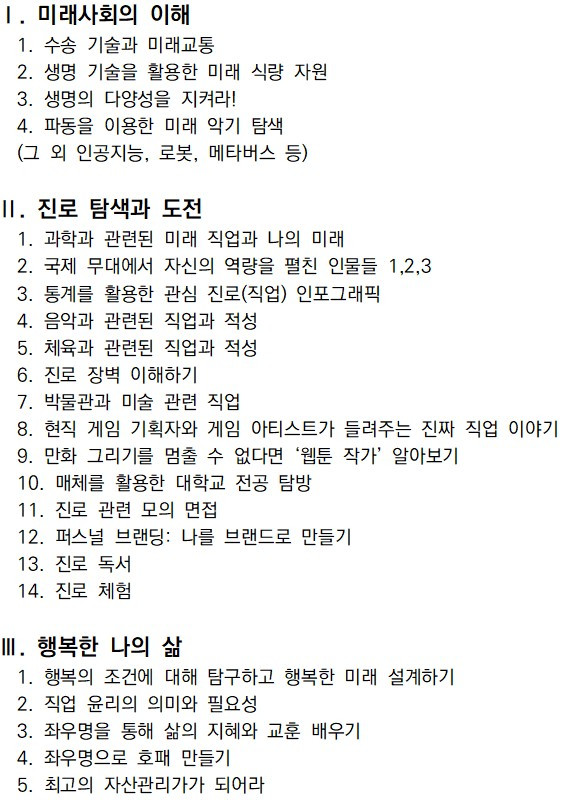 Ⅰ. 미래사회의 이해
1. 수송 기술과 미래교통
2. 생명 기술을 활용한 미래 식량 자원
3. 생명의 다양성을 지켜라!
4. 파동을 이용한 미래 악기 탐색
(그 외 인공지능, 로봇, 메타버스 등)

Ⅱ. 진로 탐색과 도전
1. 과학과 관련된 미래 직업과 나의 미래
2. 국제 무대에서 자신의 역량을 펼친 인물들 1,2,3
3. 통계를 활용한 관심 진로(직업) 인포그래픽
4. 음악과 관련된 직업과 적성
5. 체육과 관련된 직업과 적성
6. 진로 장벽 이해하기
7. 박물관과 미술 관련 직업
8. 현직 게임 기획자와 게임 아티스트가 들려주는 진짜 직업 이야기
9. 만화 그리기를 멈출 수 없다면 '웹툰 작가' 알아보기
10. 매체를 활용한 대학교 전공 탐방
11. 진로 관련 모의 면접
12. 퍼스널 브랜딩: 나를 브랜드로 만들기
13. 진로 독서
14. 진로 체험

Ⅲ. 행복한 나의 삶
1. 행복의 조건에 대해 탐구하고 행복한 미래 설계하기
2. 직업 윤리의 의미와 필요성
3. 좌우명을 통해 삶의 지혜와 교훈 배우기
4. 좌우명으로 호패 만들기
5. 최고의 자산관리가가 되어라